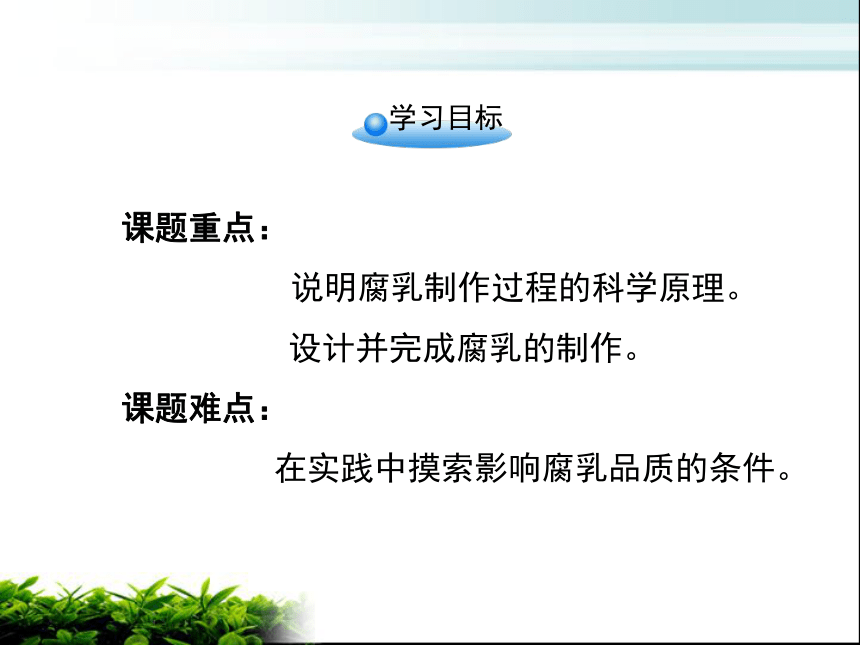 学习目标

课题重点：

说明腐乳制作过程的科学原理。

设计并完成腐乳的制作。

课题难点：

在实践中摸索影响腐乳品质的条件。